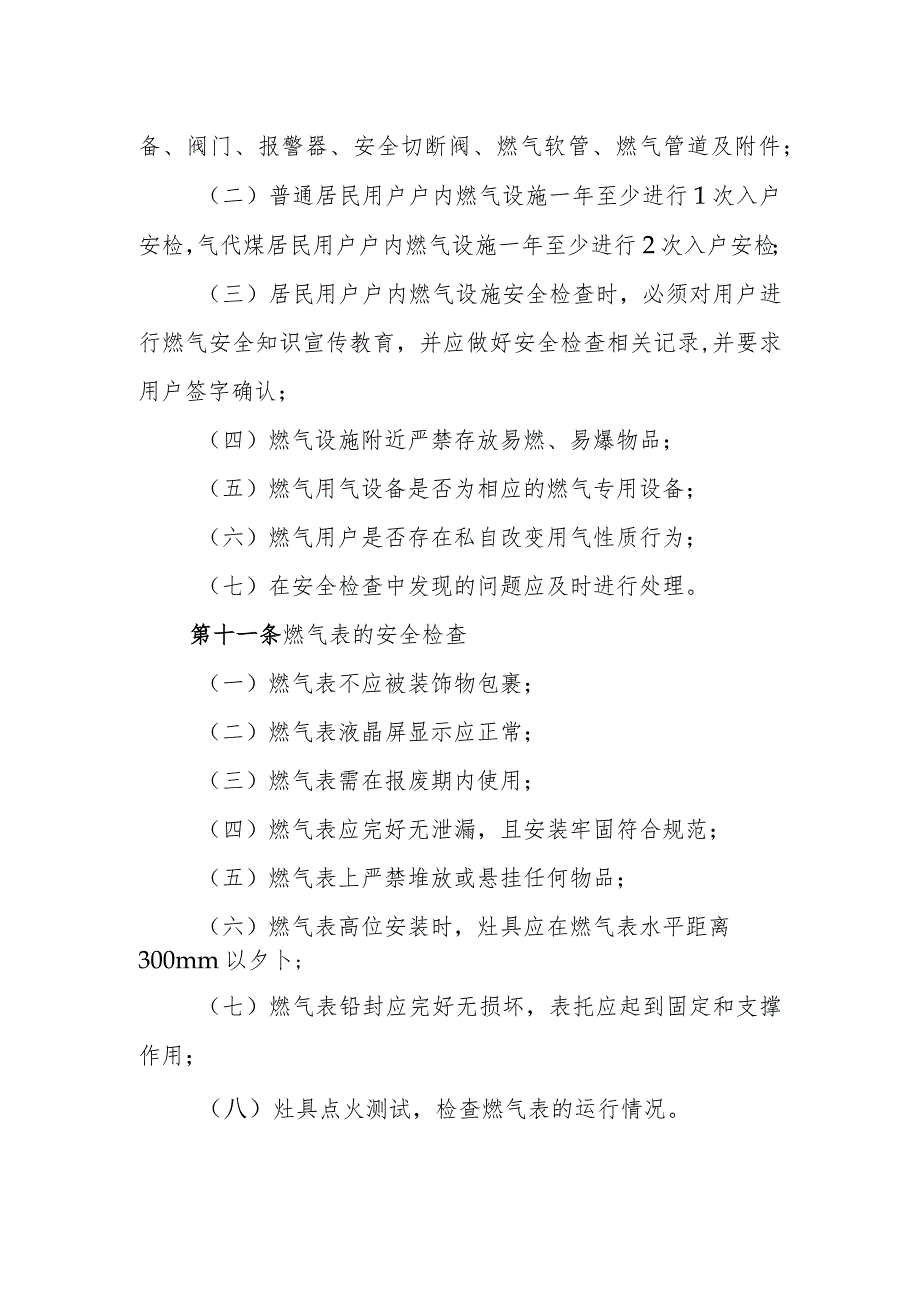 备、阀门、报警器、安全切断阀、燃气软管、燃气管道及附件；

（二）普通居民用户户内燃气设施一年至少进行1次入户安检，气代煤居民用户户内燃气设施一年至少进行2次入户安检；

（三）居民用户户内燃气设施安全检查时，必须对用户进行燃气安全知识宣传教育，并应做好安全检查相关记录，并要求用户签字确认；

（四）燃气设施附近严禁存放易燃、易爆物品；

（五）燃气用气设备是否为相应的燃气专用设备；

（六）燃气用户是否存在私自改变用气性质行为；

（七）在安全检查中发现的问题应及时进行处理。

第十一条燃气表的安全检查

（一）燃气表不应被装饰物包裹；

（二）燃气表液晶屏显示应正常；

（三）燃气表需在报废期内使用；

（四）燃气表应完好无泄漏，且安装牢固符合规范；

（五）燃气表上严禁堆放或悬挂任何物品；

（六）燃气表高位安装时，灶具应在燃气表水平距离300mm以夕卜；

（七）燃气表铅封应完好无损坏，表托应起到固定和支撑作用；

（八）灶具点火测试，检查燃气表的运行情况。